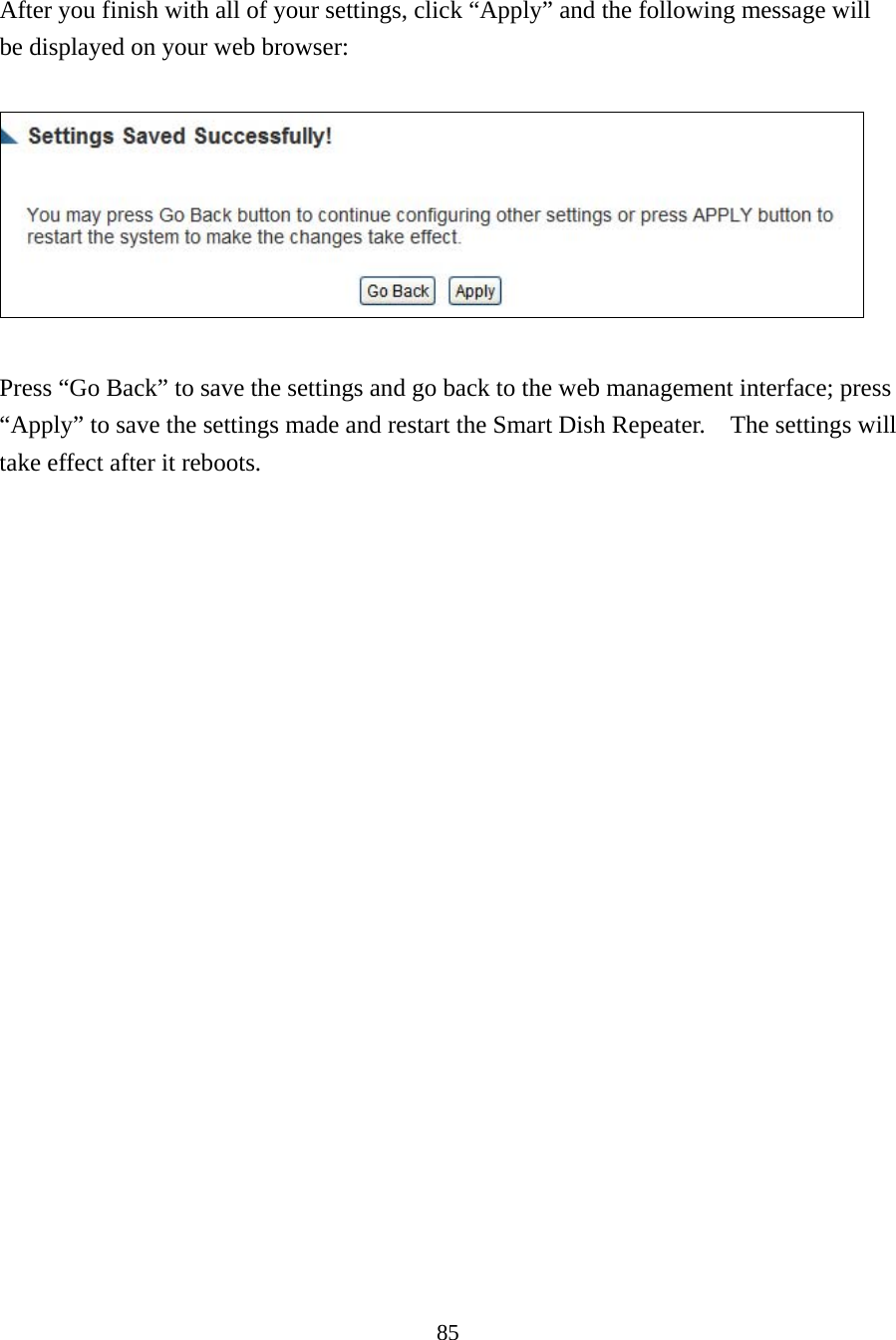 After you finish with all of your settings, click “Apply” and the following message will be displayed on your web browser:

Settings Saved Successfully!

You may press Go Back button to continue configuring other settings or press APPLY button to restart the system to make the changes take effect.

Go Back Apply

Press “Go Back” to save the settings and go back to the web management interface; press “Apply” to save the settings made and restart the Smart Dish Repeater. The settings will take effect after it reboots.

85